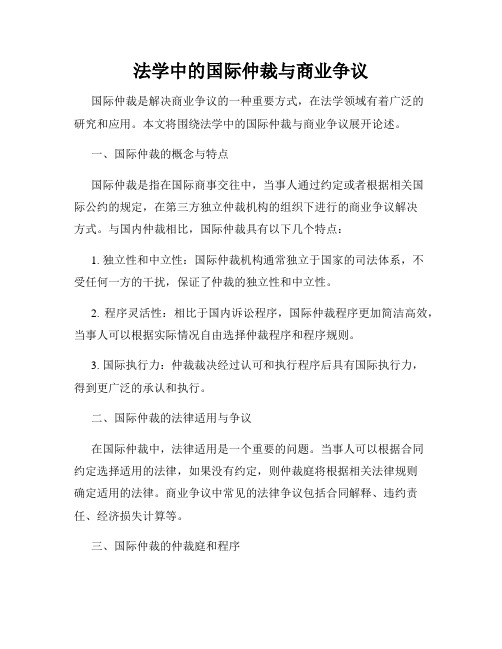 法学中的国际仲裁与商业争议

国际仲裁是解决商业争议的一种重要方式，在法学领域有着广泛的研究和应用。本文将围绕法学中的国际仲裁与商业争议展开论述。

一、国际仲裁的概念与特点

国际仲裁是指在国际商事交往中，当事人通过约定或者根据相关国际公约的规定，在第三方独立仲裁机构的组织下进行的商业争议解决方式。与国内仲裁相比，国际仲裁具有以下几个特点：

1. 独立性和中立性：国际仲裁机构通常独立于国家的司法体系，不受任何一方的干扰，保证了仲裁的独立性和中立性。

2. 程序灵活性：相比于国内诉讼程序，国际仲裁程序更加简洁高效，当事人可以根据实际情况自由选择仲裁程序和程序规则。

3. 国际执行力：仲裁裁决经过认可和执行程序后具有国际执行力，得到更广泛的承认和执行。

二、国际仲裁的法律适用与争议

在国际仲裁中，法律适用是一个重要的问题。当事人可以根据合同约定选择适用的法律，如果没有约定，则仲裁庭将根据相关法律规则确定适用的法律。商业争议中常见的法律争议包括合同解释、违约责任、经济损失计算等。

三、国际仲裁的仲裁庭和程序